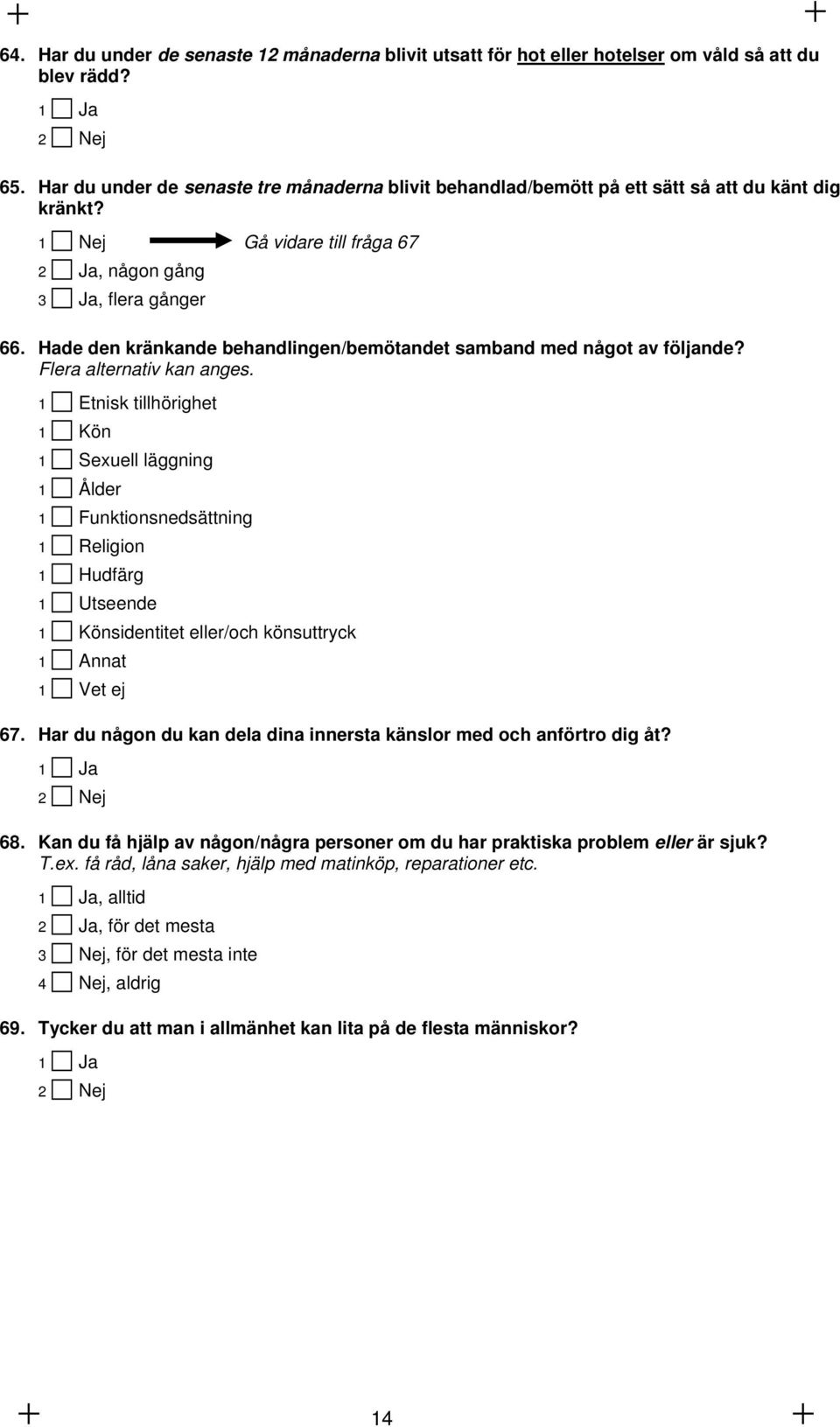 64. Har du under de senaste 12 månaderna blivit utsatt för hot eller hotelser om våld så att du blev rädd?

1 Ja
2 Nej

65. Har du under de senaste tre månaderna blivit behandlad/bemött på ett sätt så att du känt dig kränkt?

1 Nej Gå vidare till fråga 67
2 Ja, någon gång
3 Ja, flera gånger

66. Hade den kränkande behandlingen/bemötandet samband med något av följande? Flera alternativ kan anges.

1 Etnisk tillhörighet
1 Kön
1 Sexuell läggning
1 Ålder
1 Funktionsnedsättning
1 Religion
1 Hudfärg
1 Utseende
1 Könsidentitet eller/och könsuttryck
1 Annat
1 Vet ej

67. Har du någon du kan dela dina innersta känslor med och anförtro dig åt?

1 Ja
2 Nej

68. Kan du få hjälp av någon/några personer om du har praktiska problem eller är sjuk? T.ex. få råd, låna saker, hjälp med matinköp, reparationer etc.

1 Ja, alltid
2 Ja, för det mesta
3 Nej, för det mesta inte
4 Nej, aldrig

69. Tycker du att man i allmänhet kan lita på de flesta människor?

1 Ja
2 Nej

14